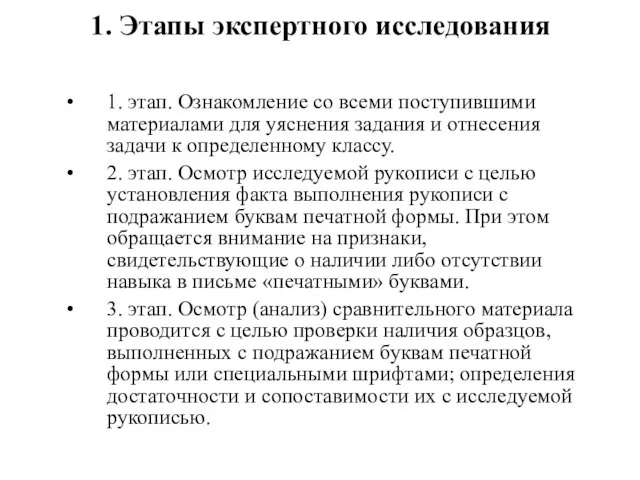 1. Этапы экспертного исследования

• 1. этап. Ознакомление со всеми поступившими материалами для уяснения задания и отнесения задачи к определенному классу.

• 2. этап. Осмотр исследуемой рукописи с целью установления факта выполнения рукописи с подражанием буквам печатной формы. При этом обращается внимание на признаки, свидетельствующие о наличии либо отсутствии навыка в письме «печатными» буквами.

• 3. этап. Осмотр (анализ) сравнительного материала проводится с целью проверки наличия образцов, выполненных с подражанием буквам печатной формы или специальными шрифтами; определения достаточности и сопоставимости их с исследуемой рукописью.